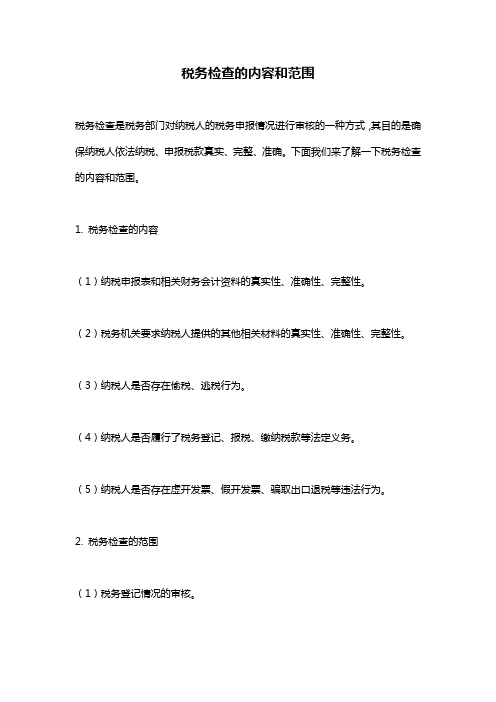 税务检查的内容和范围

税务检查是税务部门对纳税人的税务申报情况进行审核的一种方式，其目的是确保纳税人依法纳税、申报税款真实、完整、准确。下面我们来了解一下税务检查的内容和范围。

1. 税务检查的内容

（1）纳税申报表和相关财务会计资料的真实性、准确性、完整性。

（2）税务机关要求纳税人提供的其他相关材料的真实性、准确性、完整性。

（3）纳税人是否存在偷税、逃税行为。

（4）纳税人是否履行了税务登记、报税、缴纳税款等法定义务。

（5）纳税人是否存在虚开发票、假开发票、骗取出口退税等违法行为。

2. 税务检查的范围

（1）税务登记情况的审核。